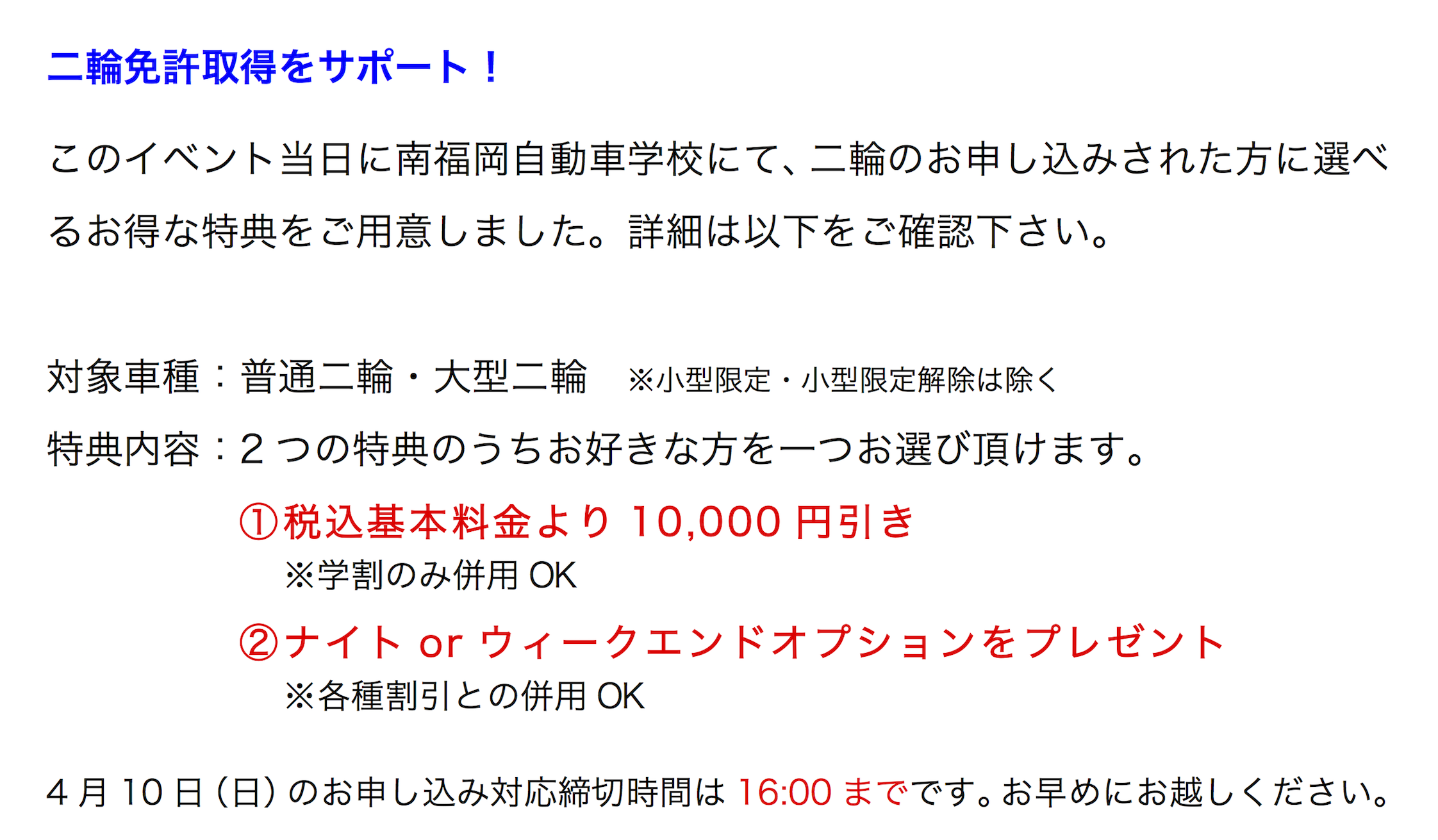 二輪免許取得をサポート！

このイベント当日に南福岡自動車学校にて、二輪のお申し込みされた方に選べるお得な特典をご用意しました。詳細は以下をご確認下さい。

対象車種：普通二輪・大型二輪　※小型限定・小型限定解除は除く

特典内容：２つの特典のうちお好きな方を一つお選び頂けます。

①税込基本料金より 10,000 円引き
※学割のみ併用 OK

②ナイト or ウィークエンドオプションをプレゼント
※各種割引との併用 OK

４月 10 日（日）のお申し込み対応締切時間は 16:00 までです。お早めにお越しください。